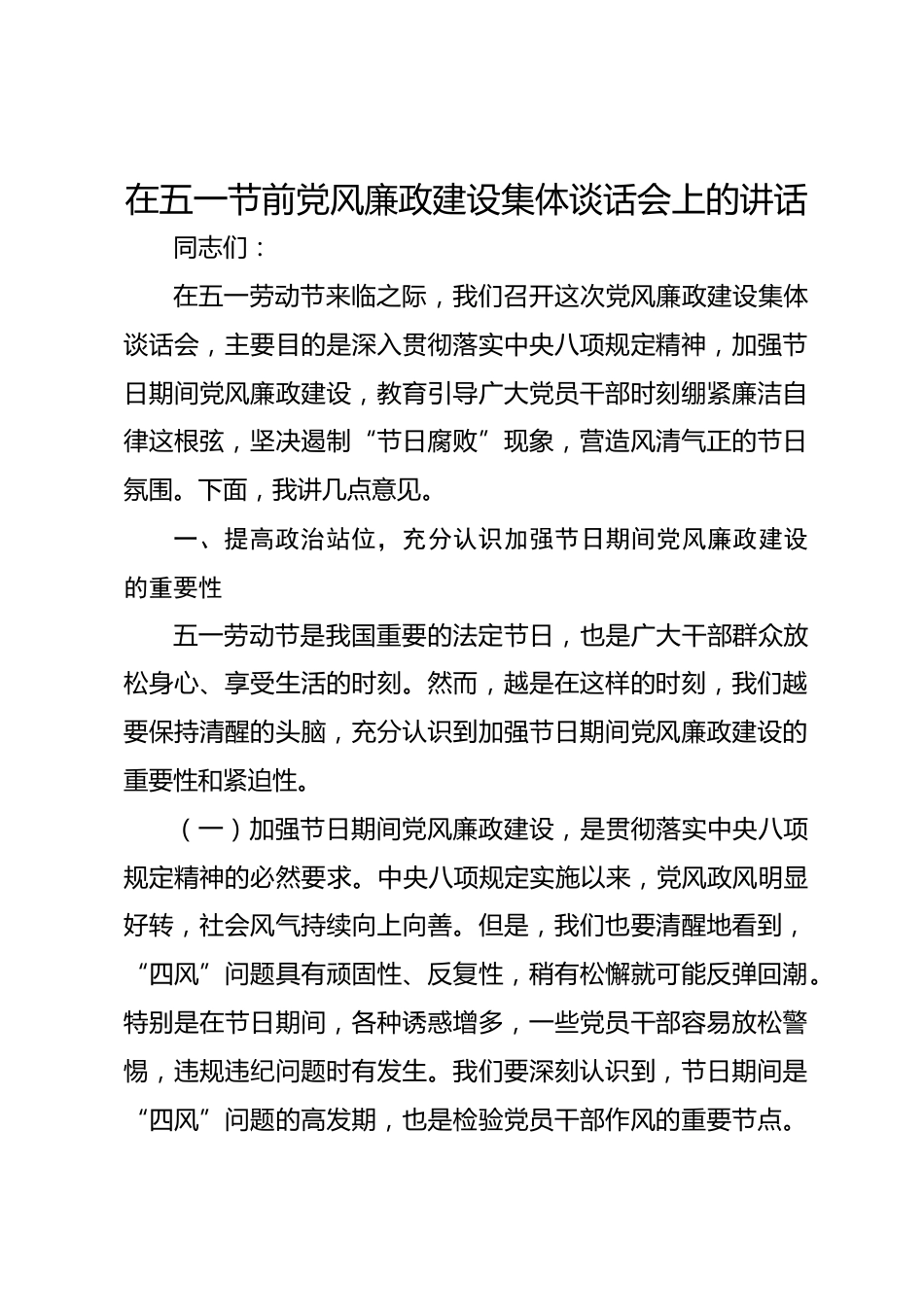 在五一节前党风廉政建设集体谈话会上的讲话

同志们：

在五一劳动节来临之际，我们召开这次党风廉政建设集体谈话会，主要目的是深入贯彻落实中央八项规定精神，加强节日期间党风廉政建设，教育引导广大党员干部时刻绷紧廉洁自律这根弦，坚决遏制“节日腐败”现象，营造风清气正的节日氛围。下面，我讲几点意见。

一、提高政治站位，充分认识加强节日期间党风廉政建设的重要性

五一劳动节是我国重要的法定节日，也是广大干部群众放松身心、享受生活的时刻。然而，越是在这样的时刻，我们越要保持清醒的头脑，充分认识到加强节日期间党风廉政建设的重要性和紧迫性。

（一）加强节日期间党风廉政建设，是贯彻落实中央八项规定精神的必然要求。中央八项规定实施以来，党风政风明显好转，社会风气持续向上向善。但是，我们也要清醒地看到，“四风”问题具有顽固性、反复性，稍有松懈就可能反弹回潮。特别是在节日期间，各种诱惑增多，一些党员干部容易放松警惕，违规违纪问题时有发生。我们要深刻认识到，节日期间是“四风”问题的高发期，也是检验党员干部作风的重要节点。